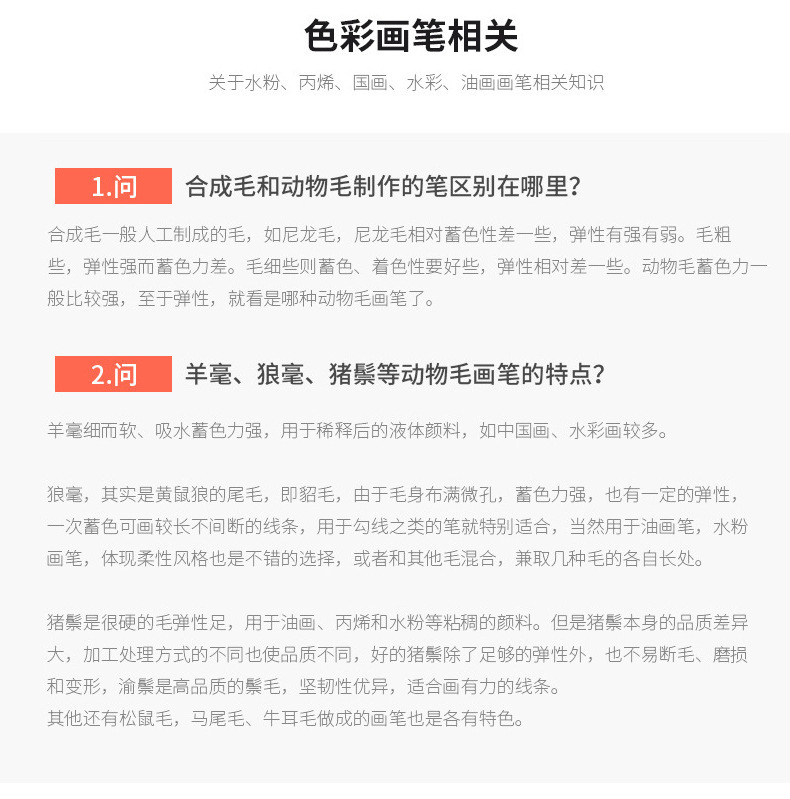 色彩画笔相关

关于水粉、丙烯、国画、水彩、油画画笔相关知识

1.问 合成毛和动物毛制作的笔区别在哪里？

合成毛一般人工制成的毛，如尼龙毛，尼龙毛相对蓄色性差一些，弹性有强有弱。毛粗些，弹性强而蓄色力差。毛细些则蓄色、着色性要好些，弹性相对差一些。动物毛蓄色力一般比较强，至于弹性，就看是哪种动物毛画笔了。

2.问 羊毫、狼毫、猪鬃等动物毛画笔的特点？

羊毫细而软、吸水蓄色力强，用于稀释后的液体颜料，如中国画、水彩画较多。

狼毫，其实是黄鼠狼的尾毛，即貂毛，由于毛身布满微孔，蓄色力强，也有一定的弹性，一次蓄色可画较长不间断的线条，用于勾线之类的笔就特别适合，当然用于油画笔，水粉画笔，体现柔性风格也是不错的选择，或者和其他毛混合，兼取几种毛的各自长处。

猪鬃是很硬的毛弹性足，用于油画、丙烯和水粉等粘稠的颜料。但是猪鬃本身的品质差异大，加工处理方式的不同也使品质不同，好的猪鬃除了足够的弹性外，也不易断毛、磨损和变形，渝鬃是高品质的鬃毛，坚韧性优异，适合画有力的线条。
其他还有松鼠毛，马尾毛、牛耳毛做成的画笔也是各有特色。